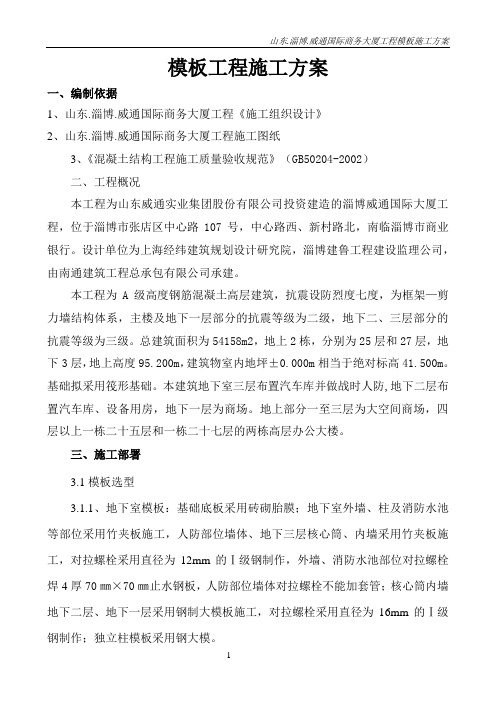 山东.淄博.威通国际商务大厦工程模板施工方案

模板工程施工方案

一、编制依据

1、山东.淄博.威通国际商务大厦工程《施工组织设计》

2、山东.淄博.威通国际商务大厦工程施工图纸

3、《混凝土结构工程施工质量验收规范》（GB50204-2002）

二、工程概况

本工程为山东威通实业集团股份有限公司投资建造的淄博威通国际大厦工程，位于淄博市张店区中心路 107 号，中心路西、新村路北，南临淄博市商业银行。设计单位为上海经纬建筑规划设计研究院，淄博建鲁工程建设监理公司，由南通建筑工程总承包有限公司承建。

本工程为 A 级高度钢筋混凝土高层建筑，抗震设防烈度七度，为框架—剪力墙结构体系，主楼及地下一层部分的抗震等级为二级，地下二、三层部分的抗震等级为三级。总建筑面积为 54158m2，地上 2 栋，分别为 25 层和 27 层，地下 3 层，地上高度 95.200m，建筑物室内地坪±0.000m 相当于绝对标高 41.500m。基础拟采用筏形基础。本建筑地下室三层布置汽车库并做战时人防，地下二层布置汽车库、设备用房，地下一层为商场。地上部分一至三层为大空间商场，四层以上一栋二十五层和一栋二十七层的两栋高层办公大楼。

三、施工部署

3.1 模板选型

3.1.1、地下室模板：基础底板采用砖砌胎膜；地下室外墙、柱及消防水池等部位采用竹夹板施工，人防部位墙体、地下三层核心筒、内墙采用竹夹板施工，对拉螺栓采用直径为 12mm 的Ⅰ级钢制作，外墙、消防水池部位对拉螺栓焊 4 厚 70 ㎜×70 ㎜止水钢板，人防部位墙体对拉螺栓不能加套管；核心筒内墙地下二层、地下一层采用钢制大模板施工，对拉螺栓采用直径为 16mm 的Ⅰ级钢制作；独立柱模板采用钢大模。

1